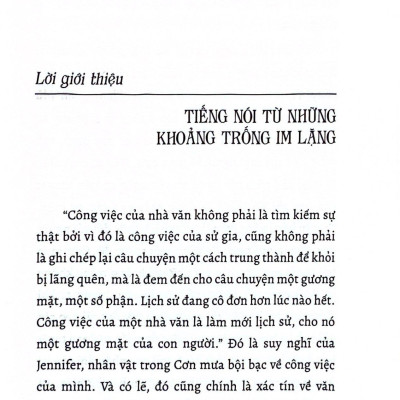 Lời giới thiệu

TIẾNG NÓI TỪ NHỮNG KHOẢNG TRỐNG IM LẶNG

"Công việc của nhà văn không phải là tìm kiếm sự thật bởi vì đó là công việc của sử gia, cũng không phải là ghi chép lại câu chuyện một cách trung thành để khỏi bị lãng quên, mà là đem đến cho câu chuyện một gương mặt, một số phận. Lịch sử đang cô đơn hơn lúc nào hết. Công việc của một nhà văn là làm mới lịch sử, cho nó một gương mặt của con người." Đó là suy nghĩ của Jennifer, nhân vật trong Cơn mưa bội bạc về công việc của mình. Và có lẽ, đó cũng chính là xác tín về văn